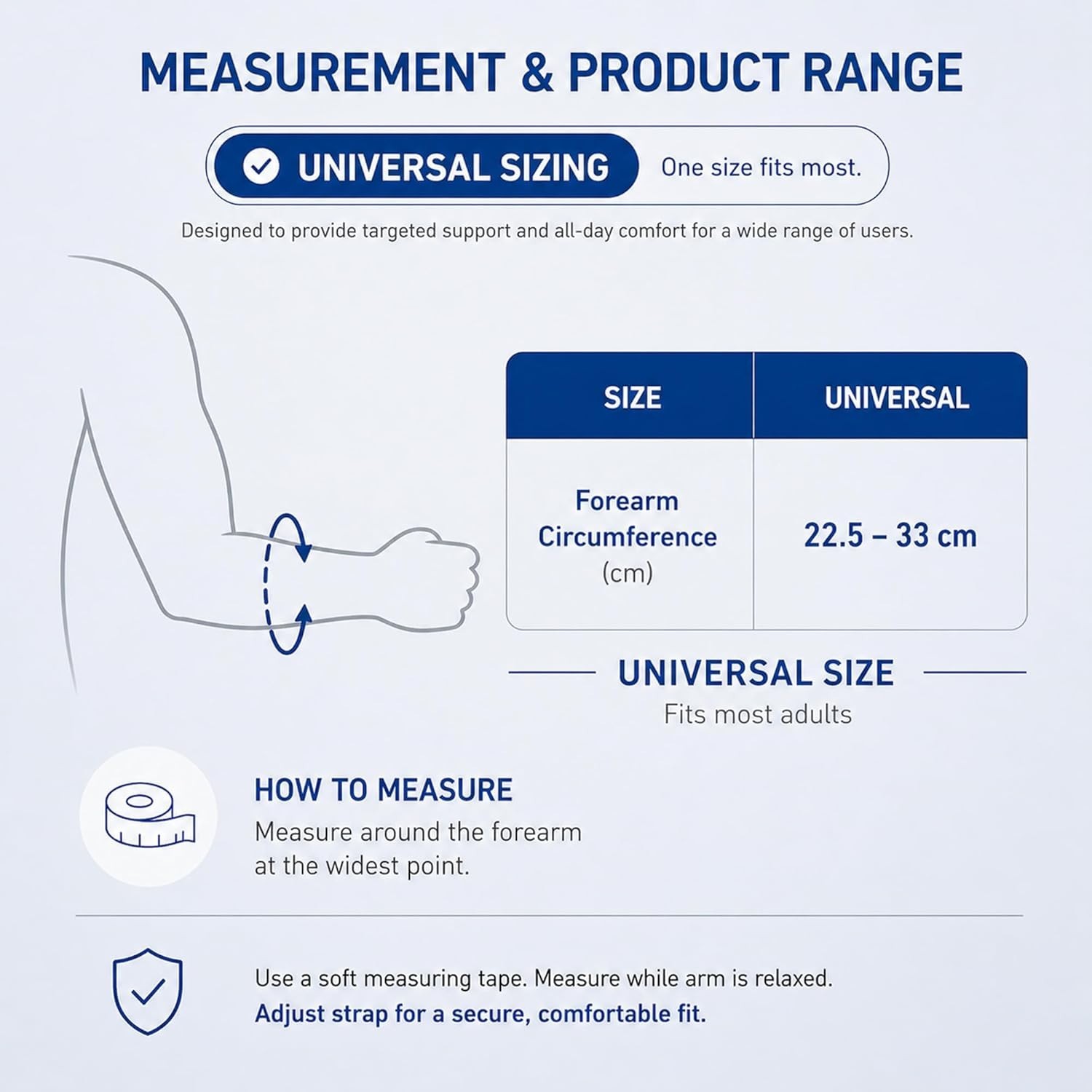 MEASUREMENT & PRODUCT RANGE

UNIVERSAL SIZING One size fits most.

Designed to provide targeted support and all-day comfort for a wide range of users.

| SIZE | UNIVERSAL |
|---|---|
| Forearm Circumference (cm) | 22.5 – 33 cm |

UNIVERSAL SIZE
Fits most adults

HOW TO MEASURE
Measure around the forearm at the widest point.

Use a soft measuring tape. Measure while arm is relaxed.
Adjust strap for a secure, comfortable fit.